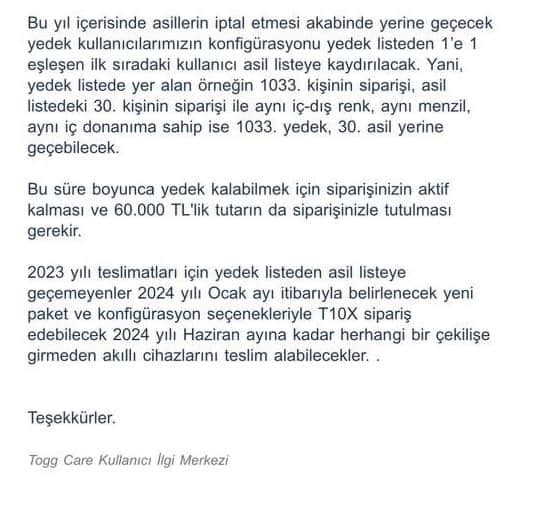 Bu yıl içerisinde asillerin iptal etmesi akabinde yerine geçecek yedek kullanıcılarımızın konfigürasyonu yedek listeden 1'e 1 eşleşen ilk sıradaki kullanıcı asil listeye kaydırılacak. Yani, yedek listede yer alan örneğin 1033. kişinin siparişi, asil listedeki 30. kişinin siparişi ile aynı iç-dış renk, aynı menzil, aynı iç donanıma sahip ise 1033. yedek, 30. asil yerine geçebilecek.

Bu süre boyunca yedek kalabilmek için siparişinizin aktif kalması ve 60.000 TL'lik tutarın da siparişinizle tutulması gerekir.

2023 yılı teslimatları için yedek listeden asil listeye geçemeyenler 2024 yılı Ocak ayı itibarıyla belirlenecek yeni paket ve konfigürasyon seçenekleriyle T10X sipariş edebilecek 2024 yılı Haziran ayına kadar herhangi bir çekilişe girmeden akıllı cihazlarını teslim alabilecekler. .

Teşekkürler.

Togg Care Kullanıcı İlgi Merkezi